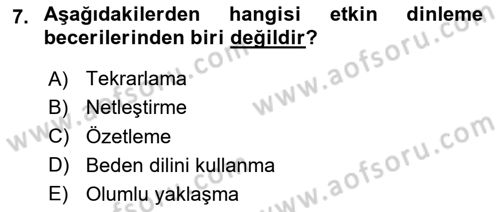 7. Aşağıdakilerden hangisi etkin dinleme becerilerinden biri değildir?

A) Tekrarlama
B) Netleştirme
C) Özetleme
D) Beden dilini kullanma
E) Olumlu yaklaşma

www.aofsoru.com
www.aofsoru.com
www.aofsoru.com
www.aofsoru.com